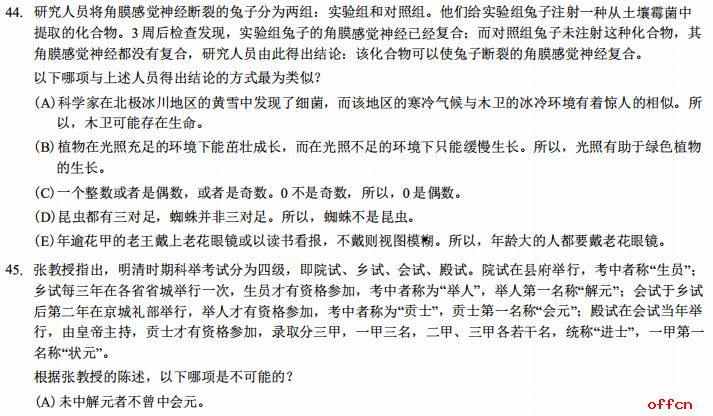 44. 研究人员将角膜感觉神经断裂的兔子分为两组：实验组和对照组。他们给实验组兔子注射一种从土壤霉菌中提取的化合物。3周后检查发现，实验组兔子的角膜感觉神经已经复合；而对照组兔子未注射这种化合物，其角膜感觉神经都没有复合，研究人员由此得出结论：该化合物可以使兔子断裂的角膜感觉神经复合。

以下哪项与上述人员得出结论的方式最为类似？

(A) 科学家在北极冰川地区的黄雪中发现了细菌，而该地区的寒冷气候与木卫的冰冷环境有着惊人的相似。所以，木卫可能存在生命。

(B) 植物在光照充足的环境下能茁壮成长，而在光照不足的环境下只能缓慢生长。所以，光照有助于绿色植物的生长。

(C) 一个整数或者是偶数，或者是奇数。0不是奇数，所以，0是偶数。

(D) 昆虫都有三对足，蜘蛛并非三对足。所以，蜘蛛不是昆虫。

(E) 年逾花甲的老王戴上老花眼镜或以读书看报，不戴则视图模糊。所以，年龄大的人都要戴老花眼镜。

45. 张教授指出，明清时期科举考试分为四级，即院试、乡试、会试、殿试。院试在县府举行，考中者称“生员”；乡试每三年在各省省城举行一次，生员才有资格参加，考中者称为“举人”，举人第一名称“解元”；会试于乡试后第二年在京城礼部举行，举人才有资格参加，考中者称为“贡士”，贡士第一名称“会元”；殿试在会试当年举行，由皇帝主持，贡士才有资格参加，录取分三甲，一甲三名，二甲、三甲各若干名，统称“进士”，一甲第一名称“状元”。

根据张教授的陈述，以下哪项是不可能的？

(A) 未中解元者不曾中会元。

offcn